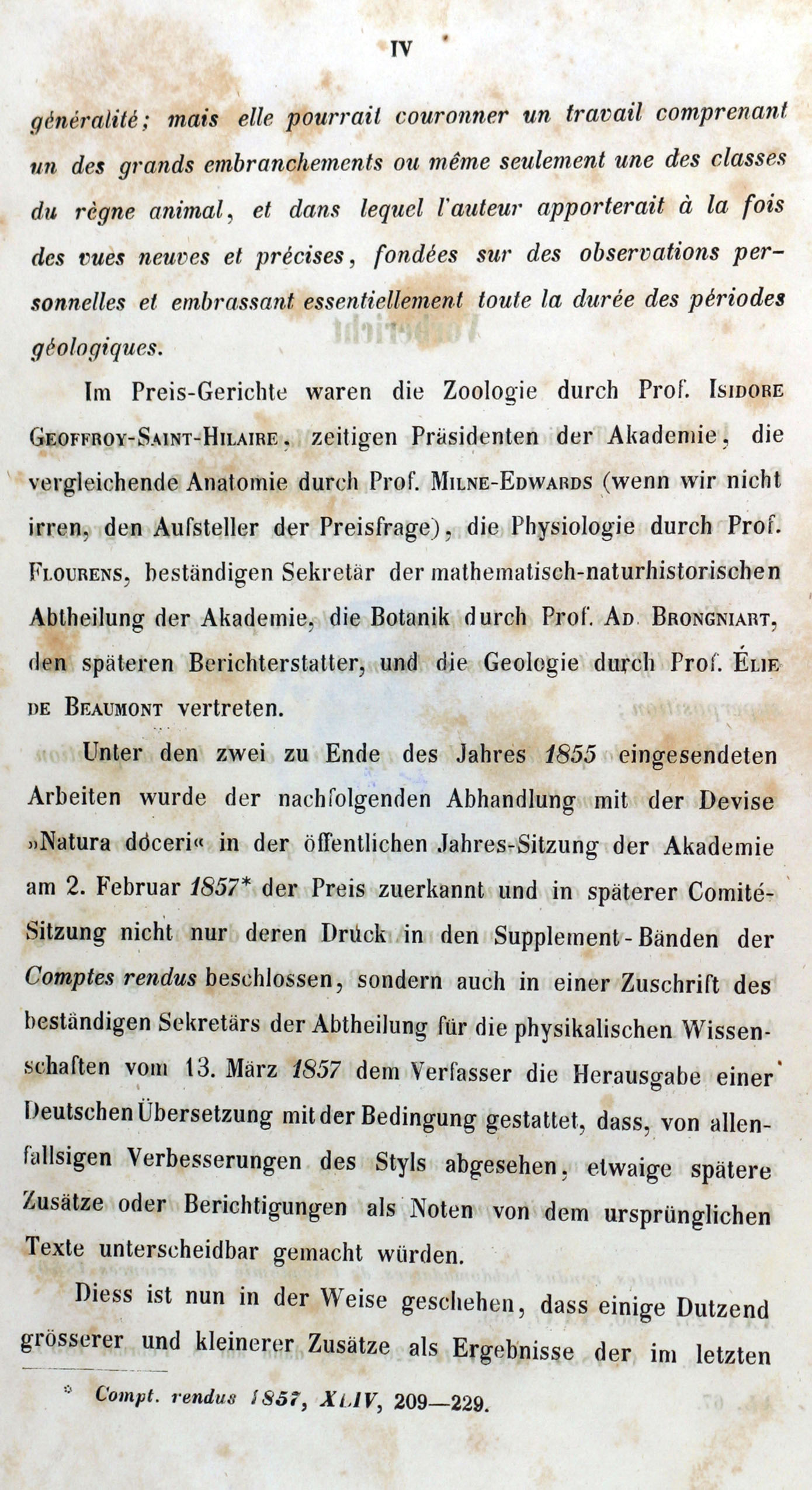 IV

généralité; mais elle pourrait couronner un travail comprenant un des grands embranchements ou même seulement une des classes du règne animal, et dans lequel l'auteur apporterait à la fois des vues neuves et précises, fondées sur des observations personnelles et embrassant essentiellement toute la durée des périodes géologiques.

Im Preis-Gerichte waren die Zoologie durch Prof. Isidore Geoffroy-Saint-Hilaire, zeitigen Präsidenten der Akademie, die vergleichende Anatomie durch Prof. Milne-Edwards (wenn wir nicht irren, den Aufsteller der Preisfrage), die Physiologie durch Prof. Flourens, beständigen Sekretär der mathematisch-naturhistorischen Abtheilung der Akademie, die Botanik durch Prof. Ad. Brongniart, den späteren Berichterstatter, und die Geologie durch Prof. Élie de Beaumont vertreten.

Unter den zwei zu Ende des Jahres 1855 eingesendeten Arbeiten wurde der nachfolgenden Abhandlung mit der Devise »Natura doceri« in der öffentlichen Jahres-Sitzung der Akademie am 2. Februar 1857* der Preis zuerkannt und in späterer Comité-Sitzung nicht nur deren Druck in den Supplement-Bänden der Comptes rendus beschlossen, sondern auch in einer Zuschrift des beständigen Sekretärs der Abtheilung für die physikalischen Wissenschaften vom 13. März 1857 dem Verfasser die Herausgabe einer Deutschen Übersetzung mit der Bedingung gestattet, dass, von allenfallsigen Verbesserungen des Styls abgesehen, etwaige spätere Zusätze oder Berichtigungen als Noten von dem ursprünglichen Texte unterscheidbar gemacht würden.

Diess ist nun in der Weise geschehen, dass einige Dutzend grösserer und kleinerer Zusätze als Ergebnisse der im letzten

* Compt. rendus 1857, XLIV, 209—229.